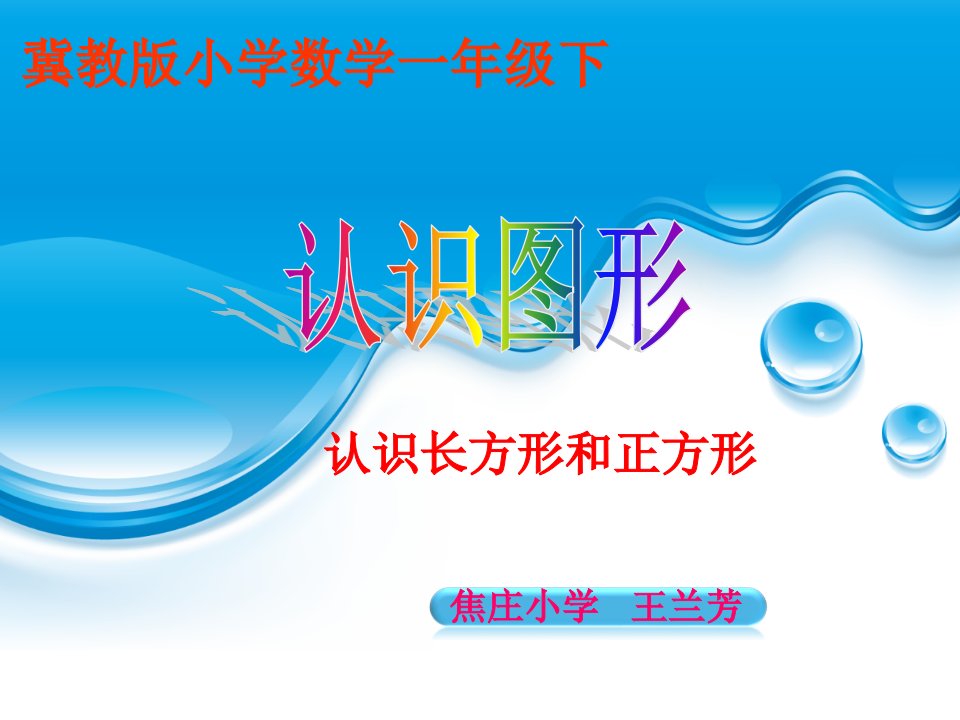 冀教版小学数学一年级下

认识图形

认识长方形和正方形

焦庄小学　王兰芳